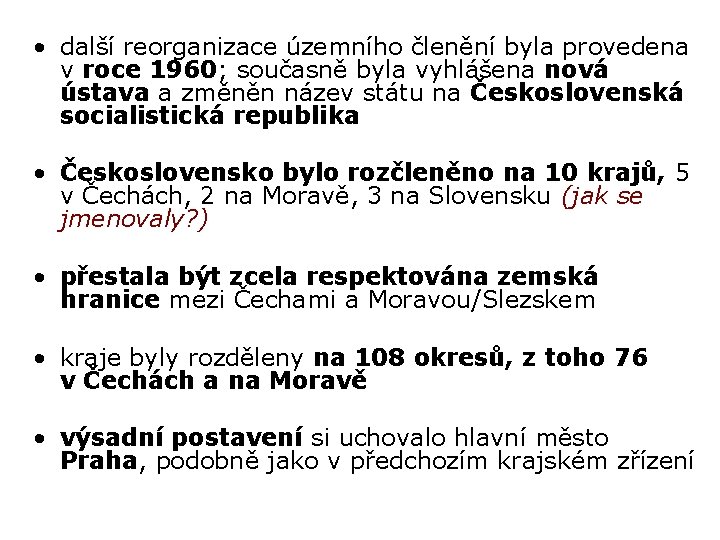 • další reorganizace územního členění byla provedena v roce 1960; současně byla vyhlášena nová ústava a změněn název státu na Československá socialistická republika

• Československo bylo rozčleněno na 10 krajů, 5 v Čechách, 2 na Moravě, 3 na Slovensku (jak se jmenovaly?)

• přestala být zcela respektována zemská hranice mezi Čechami a Moravou/Slezskem

• kraje byly rozděleny na 108 okresů, z toho 76 v Čechách a na Moravě

• výsadní postavení si uchovalo hlavní město Praha, podobně jako v předchozím krajském zřízení